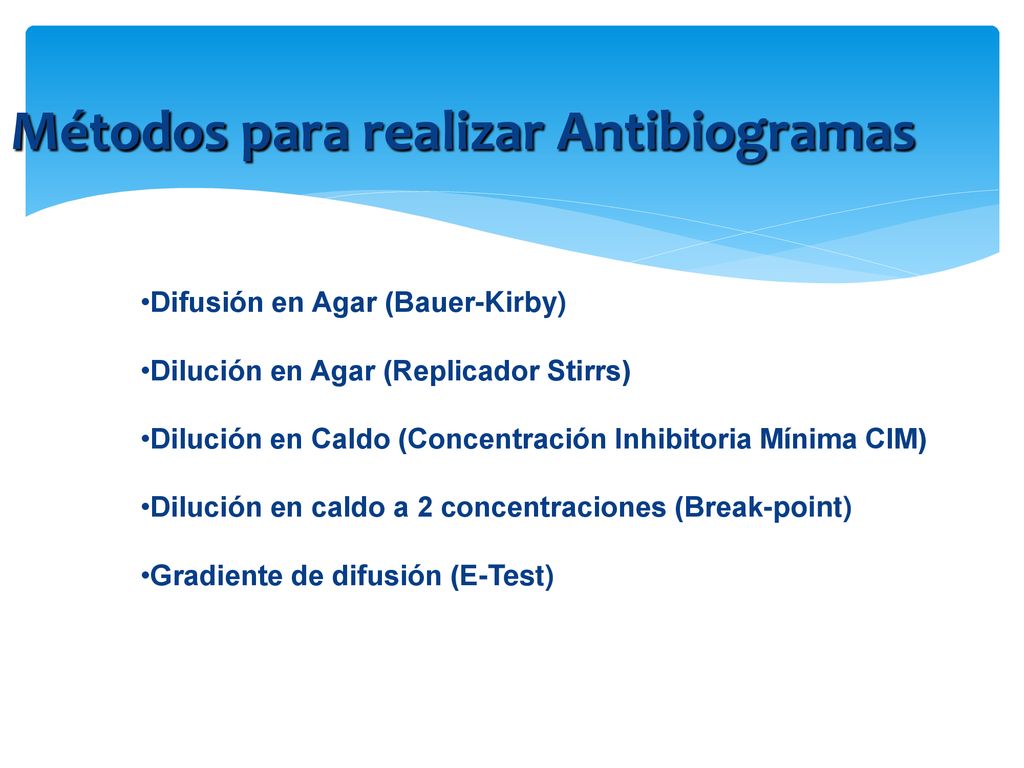 Métodos para realizar Antibiogramas

•Difusión en Agar (Bauer-Kirby)

•Dilución en Agar (Replicador Stirrs)

•Dilución en Caldo (Concentración Inhibitoria Mínima CIM)

•Dilución en caldo a 2 concentraciones (Break-point)

•Gradiente de difusión (E-Test)